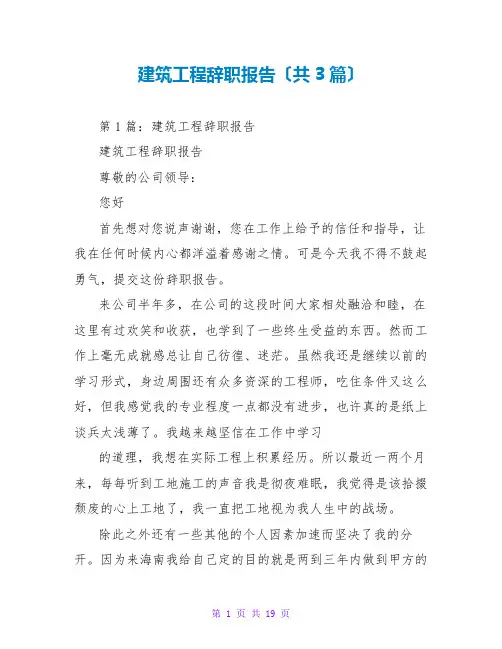 建筑工程辞职报告〔共3篇〕

第1篇：建筑工程辞职报告

建筑工程辞职报告

尊敬的公司领导：

您好

首先想对您说声谢谢，您在工作上给予的信任和指导，让我在任何时候内心都洋溢着感谢之情。可是今天我不得不鼓起勇气，提交这份辞职报告。

来公司半年多，在公司的这段时间大家相处融洽和睦，在这里有过欢笑和收获，也学到了一些终生受益的东西。然而工作上毫无成就感总让自己彷徨、迷茫。虽然我还是继续以前的学习形式，身边周围还有众多资深的工程师，吃住条件又这么好，但我感觉我的专业程度一点都没有进步，也许真的是纸上谈兵太浅薄了。我越来越坚信在工作中学习

的道理，我想在实际工程上积累经历。所以最近一两个月来，每每听到工地施工的声音我是彻夜难眠，我觉得是该拾掇颓废的心上工地了，我一直把工地视为我人生中的战场。

除此之外还有一些其他的个人因素加速而坚决了我的分开。因为来海南我给自己定的目的就是两到三年内做到甲方的

第 1 页 共 19 页